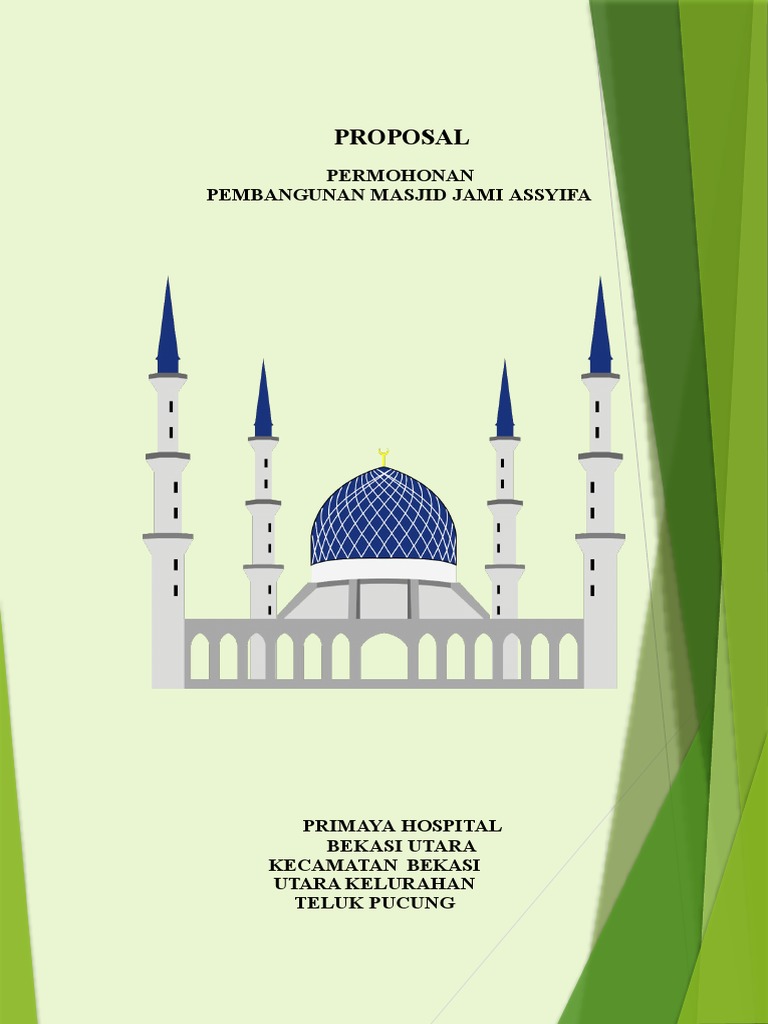 PROPOSAL

PERMOHONAN
PEMBANGUNAN MASJID JAMI ASSYIFA

PRIMAYA HOSPITAL
BEKASI UTARA
KECAMATAN BEKASI
UTARA KELURAHAN
TELUK PUCUNG